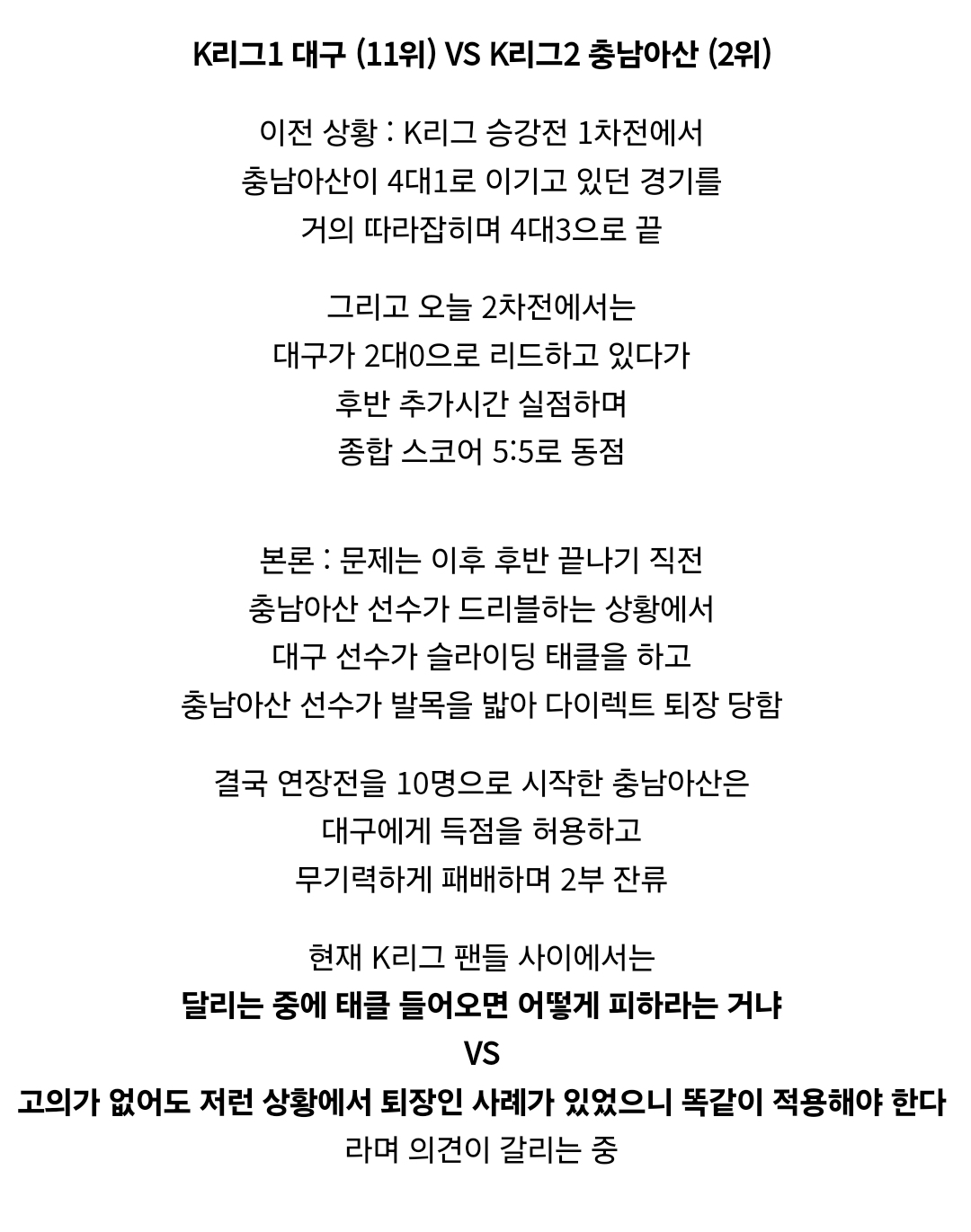 K리그1 대구 (11위) VS K리그2 충남아산 (2위)

이전 상황 : K리그 승강전 1차전에서
충남아산이 4대1로 이기고 있던 경기를
거의 따라잡히며 4대3으로 끝

그리고 오늘 2차전에서는
대구가 2대0으로 리드하고 있다가
후반 추가시간 실점하며
종합 스코어 5:5로 동점

본론 : 문제는 이후 후반 끝나기 직전
충남아산 선수가 드리블하는 상황에서
대구 선수가 슬라이딩 태클을 하고
충남아산 선수가 발목을 밟아 다이렉트 퇴장 당함

결국 연장전을 10명으로 시작한 충남아산은
대구에게 득점을 허용하고
무기력하게 패배하며 2부 잔류

현재 K리그 팬들 사이에서는
달리는 중에 태클 들어오면 어떻게 피하라는 거냐
VS
고의가 없어도 저런 상황에서 퇴장인 사례가 있었으니 똑같이 적용해야 한다
라며 의견이 갈리는 중